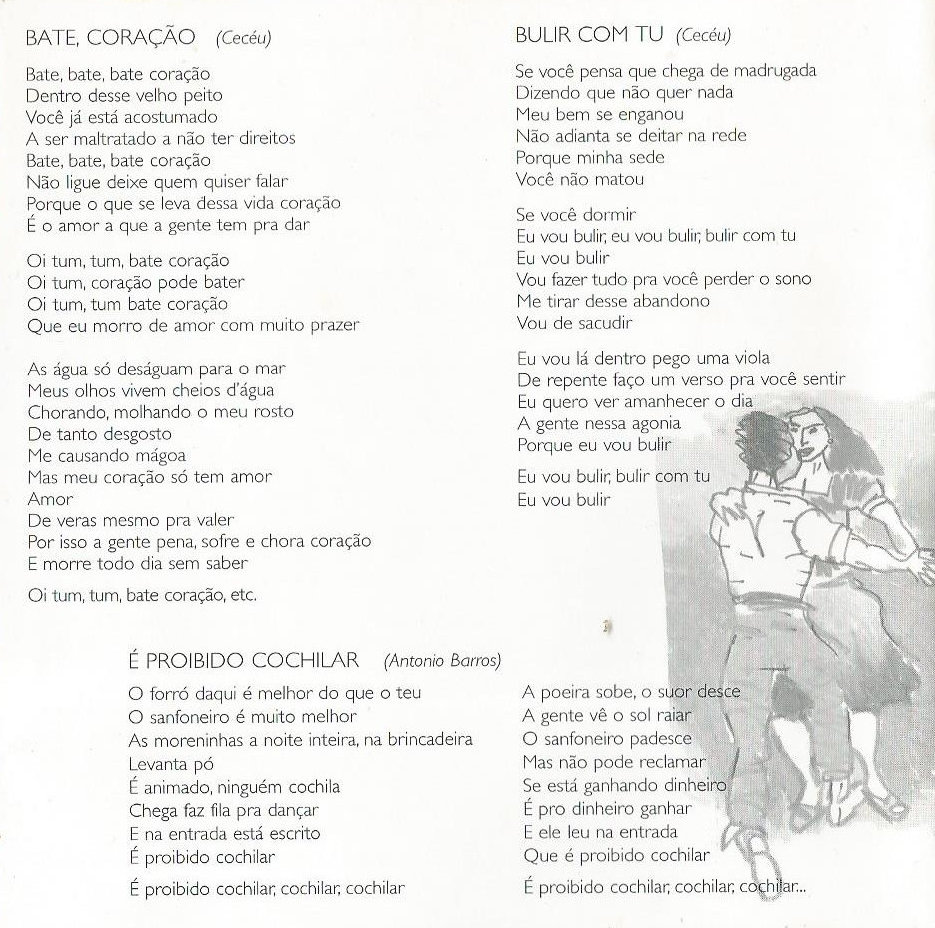 BATE, CORAÇÃO (Cecéu)

Bate, bate, bate coração
Dentro desse velho peito
Você já está acostumado
A ser maltratado a não ter direitos
Bate, bate, bate coração
Não ligue deixe quem quiser falar
Porque o que se leva dessa vida coração
É o amor a que a gente tem pra dar

Oi tum, tum, bate coração
Oi tum, coração pode bater
Oi tum, tum bate coração
Que eu morro de amor com muito prazer

As água só deságuam para o mar
Meus olhos vivem cheios d'água
Chorando, molhando o meu rosto
De tanto desgosto
Me causando mágoa
Mas meu coração só tem amor
Amor
De veras mesmo pra valer
Por isso a gente pena, sofre e chora coração
E morre todo dia sem saber

Oi tum, tum, bate coração, etc.

BULIR COM TU (Cecéu)

Se você pensa que chega de madrugada
Dizendo que não quer nada
Meu bem se enganou
Não adianta se deitar na rede
Porque minha sede
Você não matou

Se você dormir
Eu vou bulir, eu vou bulir, bulir com tu
Eu vou bulir
Vou fazer tudo pra você perder o sono
Me tirar desse abandono
Vou de sacudir

Eu vou lá dentro pego uma viola
De repente faço um verso pra você sentir
Eu quero ver amanhecer o dia
A gente nessa agonia
Porque eu vou bulir

Eu vou bulir, bulir com tu
Eu vou bulir

É PROIBIDO COCHILAR (Antonio Barros)

O forró daqui é melhor do que o teu
O sanfoneiro é muito melhor
As moreninhas a noite inteira, na brincadeira
Levanta pó
É animado, ninguém cochila
Chega faz fila pra dançar
E na entrada está escrito
É proibido cochilar

É proibido cochilar, cochilar, cochilar

A poeira sobe, o suor desce
A gente vê o sol raiar
O sanfoneiro padesce
Mas não pode reclamar
Se está ganhando dinheiro
É pro dinheiro ganhar
E ele leu na entrada
Que é proibido cochilar

É proibido cochilar, cochilar, cochilar...